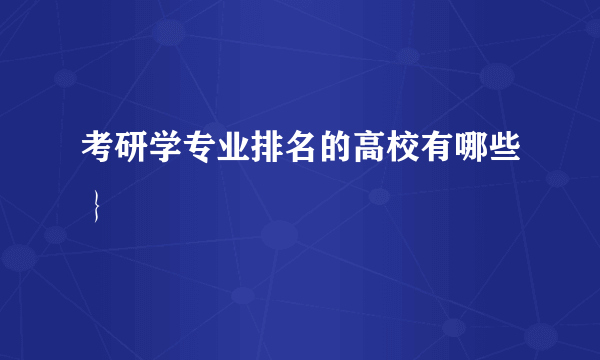 考研学专业排名的高校有哪些

}